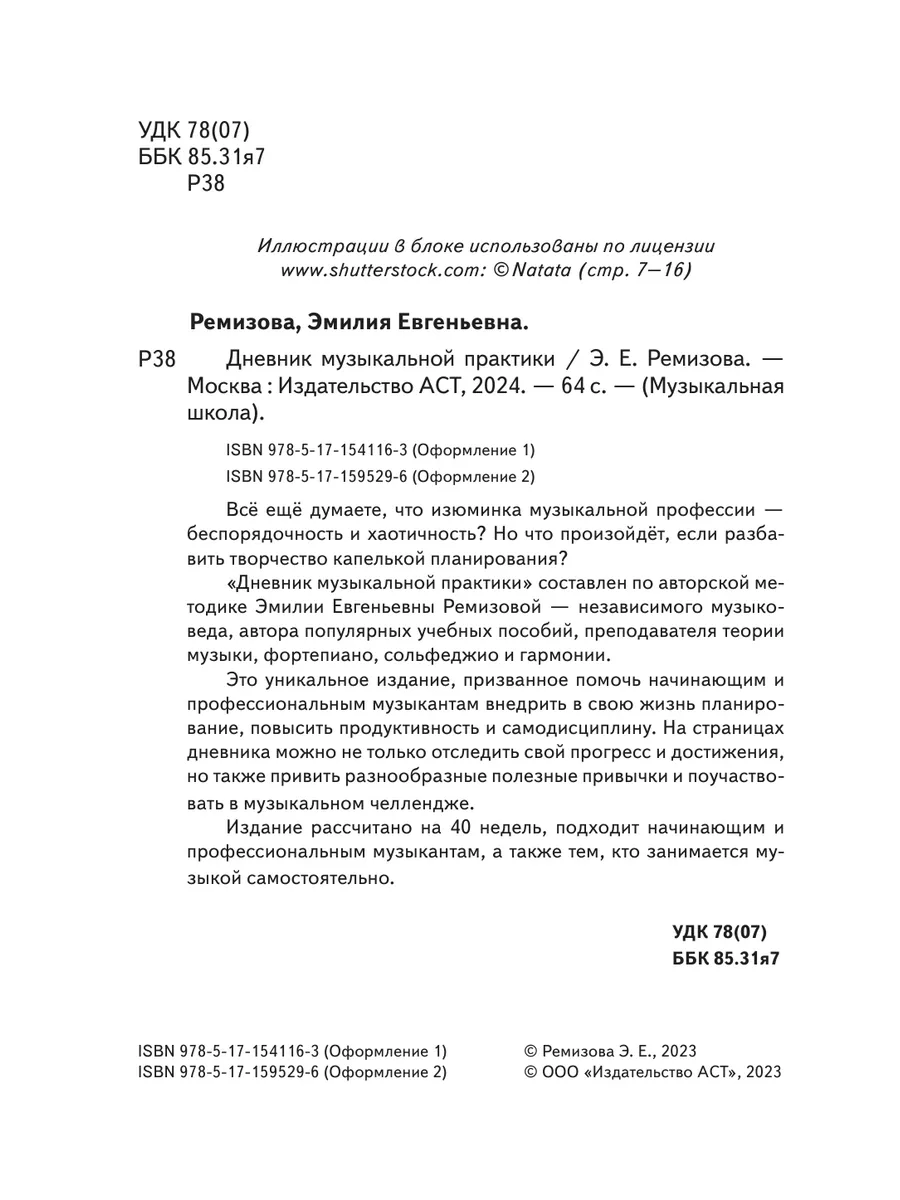 УДК 78(07)
ББК 85.31я7
Р38

Иллюстрации в блоке использованы по лицензии www.shutterstock.com: © Natata (стр. 7—16)

Ремизова, Эмилия Евгеньевна.

Р38 Дневник музыкальной практики / Э. Е. Ремизова. — Москва : Издательство АСТ, 2024. — 64 с. — (Музыкальная школа).

ISBN 978-5-17-154116-3 (Оформление 1)
ISBN 978-5-17-159529-6 (Оформление 2)

Всё ещё думаете, что изюминка музыкальной профессии — беспорядочность и хаотичность? Но что произойдёт, если разбавить творчество капелькой планирования?

«Дневник музыкальной практики» составлен по авторской методике Эмилии Евгеньевны Ремизовой — независимого музыковеда, автора популярных учебных пособий, преподавателя теории музыки, фортепиано, сольфеджио и гармонии.

Это уникальное издание, призванное помочь начинающим и профессиональным музыкантам внедрить в свою жизнь планирование, повысить продуктивность и самодисциплину. На страницах дневника можно не только отследить свой прогресс и достижения, но также привить разнообразные полезные привычки и поучаствовать в музыкальном челлендже.

Издание рассчитано на 40 недель, подходит начинающим и профессиональным музыкантам, а также тем, кто занимается музыкой самостоятельно.

УДК 78(07)
ББК 85.31я7

ISBN 978-5-17-154116-3 (Оформление 1)
ISBN 978-5-17-159529-6 (Оформление 2)

© Ремизова Э. Е., 2023
© ООО «Издательство АСТ», 2023